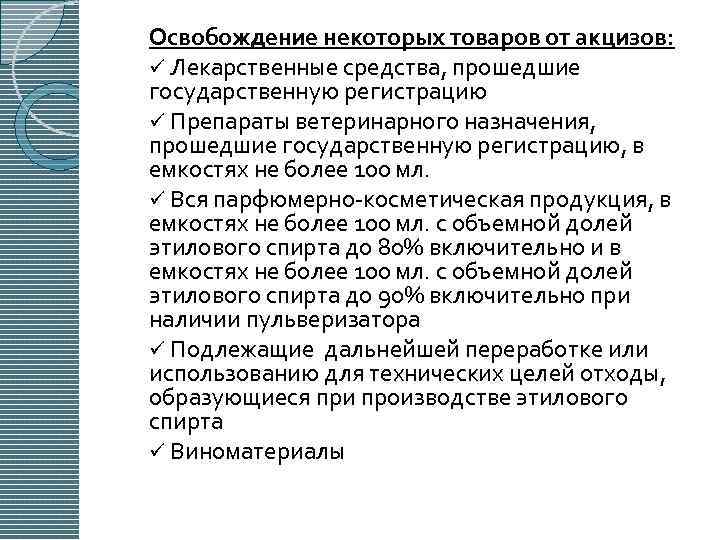 Освобождение некоторых товаров от акцизов:

✓ Лекарственные средства, прошедшие государственную регистрацию

✓ Препараты ветеринарного назначения, прошедшие государственную регистрацию, в емкостях не более 100 мл.

✓ Вся парфюмерно-косметическая продукция, в емкостях не более 100 мл. с объемной долей этилового спирта до 80% включительно и в емкостях не более 100 мл. с объемной долей этилового спирта до 90% включительно при наличии пульверизатора

✓ Подлежащие дальнейшей переработке или использованию для технических целей отходы, образующиеся при производстве этилового спирта

✓ Виноматериалы